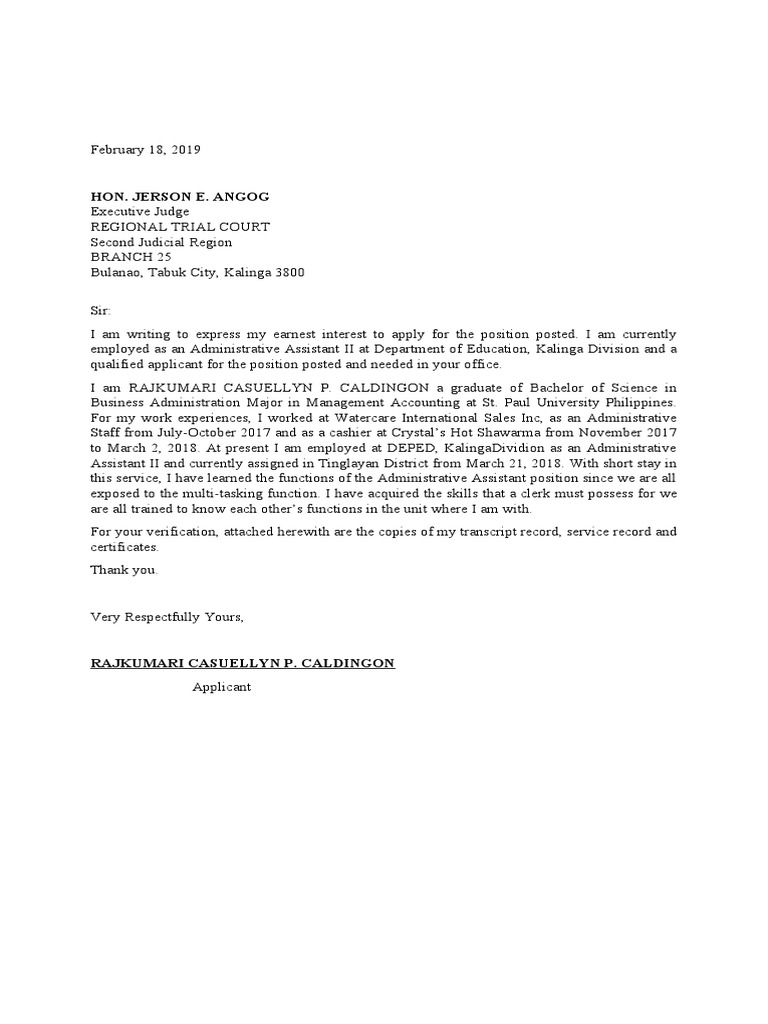 February 18, 2019

HON. JERSON E. ANGOG
Executive Judge
REGIONAL TRIAL COURT
Second Judicial Region
BRANCH 25
Bulanao, Tabuk City, Kalinga 3800

Sir:

I am writing to express my earnest interest to apply for the position posted. I am currently employed as an Administrative Assistant II at Department of Education, Kalinga Division and a qualified applicant for the position posted and needed in your office.

I am RAJKUMARI CASUELLYN P. CALDINGON a graduate of Bachelor of Science in Business Administration Major in Management Accounting at St. Paul University Philippines. For my work experiences, I worked at Watercare International Sales Inc, as an Administrative Staff from July-October 2017 and as a cashier at Crystal's Hot Shawarma from November 2017 to March 2, 2018. At present I am employed at DEPED, KalingaDividion as an Administrative Assistant II and currently assigned in Tinglayan District from March 21, 2018. With short stay in this service, I have learned the functions of the Administrative Assistant position since we are all exposed to the multi-tasking function. I have acquired the skills that a clerk must possess for we are all trained to know each other's functions in the unit where I am with.

For your verification, attached herewith are the copies of my transcript record, service record and certificates.

Thank you.

Very Respectfully Yours,

RAJKUMARI CASUELLYN P. CALDINGON
Applicant